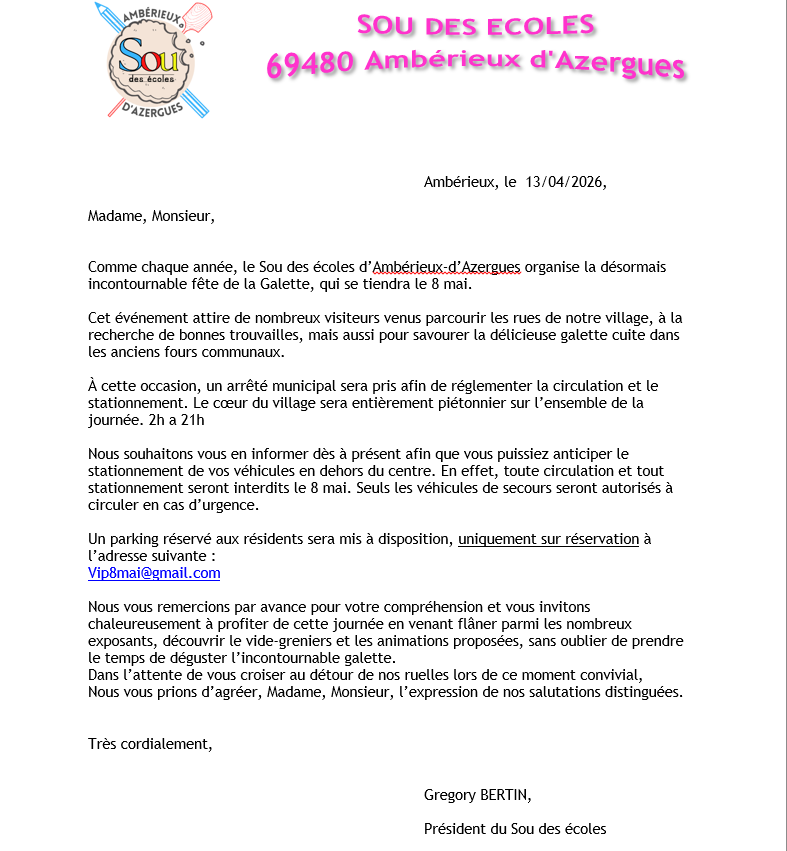 AMBÉRIEUX
Sou
des écoles
D'AZERGUES

SOU DES ECOLES
69480 Ambérieux d'Azergues

Ambérieux, le 13/04/2026,

Madame, Monsieur,

Comme chaque année, le Sou des écoles d'Ambérieux-d'Azergues organise la désormais incontournable fête de la Galette, qui se tiendra le 8 mai.

Cet événement attire de nombreux visiteurs venus parcourir les rues de notre village, à la recherche de bonnes trouvailles, mais aussi pour savourer la délicieuse galette cuite dans les anciens fours communaux.

À cette occasion, un arrêté municipal sera pris afin de réglementer la circulation et le stationnement. Le cœur du village sera entièrement piétonnier sur l'ensemble de la journée. 2h a 21h

Nous souhaitons vous en informer dès à présent afin que vous puissiez anticiper le stationnement de vos véhicules en dehors du centre. En effet, toute circulation et tout stationnement seront interdits le 8 mai. Seuls les véhicules de secours seront autorisés à circuler en cas d'urgence.

Un parking réservé aux résidents sera mis à disposition, uniquement sur réservation à l'adresse suivante :
Vip8mai@gmail.com

Nous vous remercions par avance pour votre compréhension et vous invitons chaleureusement à profiter de cette journée en venant flâner parmi les nombreux exposants, découvrir le vide-greniers et les animations proposées, sans oublier de prendre le temps de déguster l'incontournable galette.
Dans l'attente de vous croiser au détour de nos ruelles lors de ce moment convivial,
Nous vous prions d'agréer, Madame, Monsieur, l'expression de nos salutations distinguées.

Très cordialement,

Gregory BERTIN,

Président du Sou des écoles